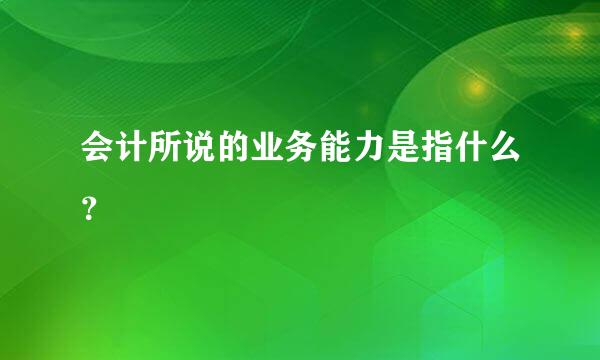 会计所说的业务能力是指什么？